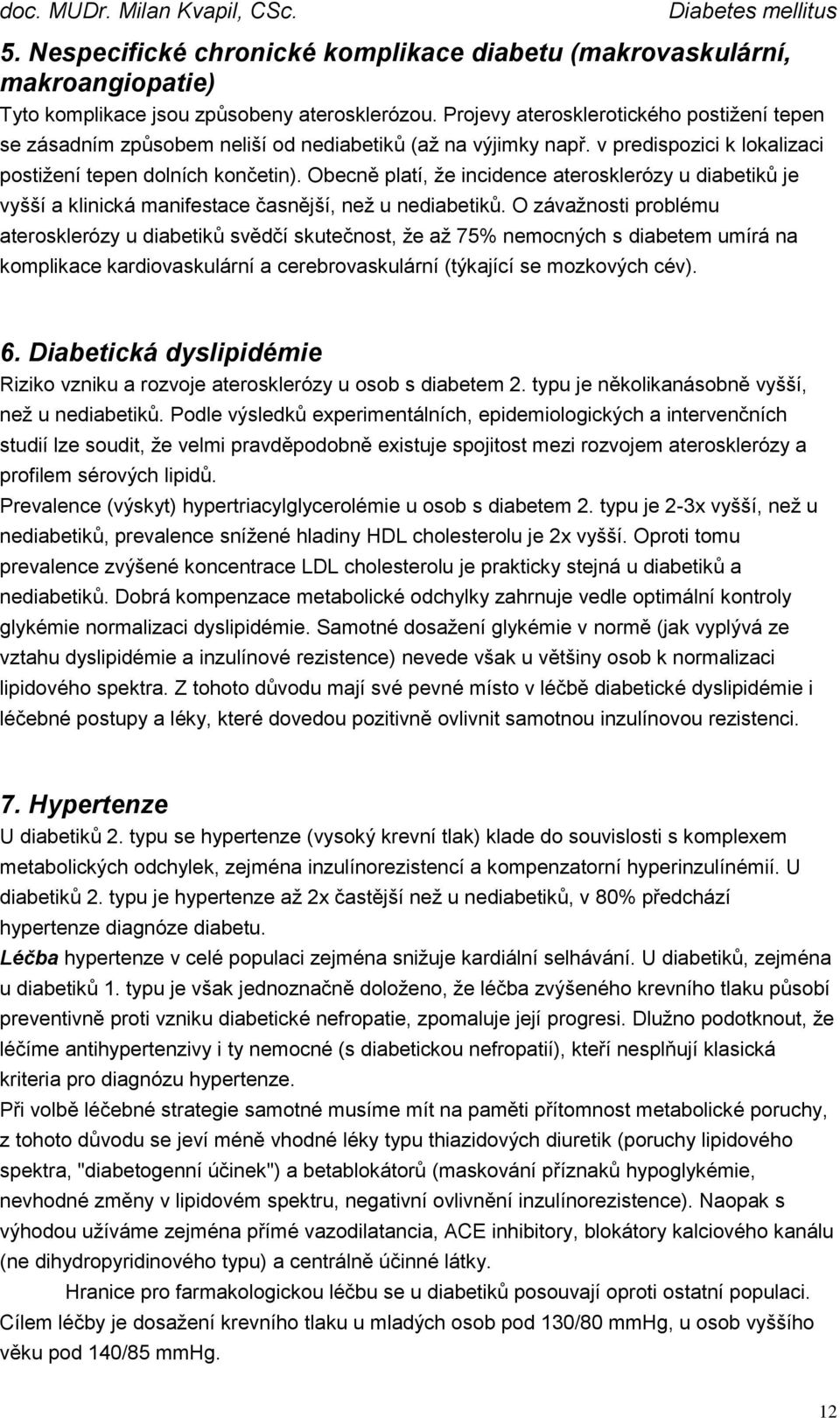 doc. MUDr. Milan Kvapil, CSc.
Diabetes mellitus

5. Nespecifické chronické komplikace diabetu (makrovaskulární, makroangiopatie)

Tyto komplikace jsou způsobeny aterosklerózou. Projevy aterosklerotického postižení tepen se zásadním způsobem neliší od nediabetiků (až na výjimky např. v predispozici k lokalizaci postižení tepen dolních končetin). Obecně platí, že incidence aterosklerózy u diabetiků je vyšší a klinická manifestace časnější, než u nediabetiků. O závažnosti problému aterosklerózy u diabetiků svědčí skutečnost, že až 75% nemocných s diabetem umírá na komplikace kardiovaskulární a cerebrovaskulární (týkající se mozkových cév).

6. Diabetická dyslipidémie

Riziko vzniku a rozvoje aterosklerózy u osob s diabetem 2. typu je několikanásobně vyšší, než u nediabetiků. Podle výsledků experimentálních, epidemiologických a intervenčních studií lze soudit, že velmi pravděpodobně existuje spojitost mezi rozvojem aterosklerózy a profilem sérových lipidů.

Prevalence (výskyt) hypertriacylglycerolémie u osob s diabetem 2. typu je 2-3x vyšší, než u nediabetiků, prevalence snížené hladiny HDL cholesterolu je 2x vyšší. Oproti tomu prevalence zvýšené koncentrace LDL cholesterolu je prakticky stejná u diabetiků a nediabetiků. Dobrá kompenzace metabolické odchylky zahrnuje vedle optimální kontroly glykémie normalizaci dyslipidémie. Samotné dosažení glykémie v normě (jak vyplývá ze vztahu dyslipidémie a inzulínové rezistence) nevede však u většiny osob k normalizaci lipidového spektra. Z tohoto důvodu mají své pevné místo v léčbě diabetické dyslipidémie i léčebné postupy a léky, které dovedou pozitivně ovlivnit samotnou inzulínovou rezistenci.

7. Hypertenze

U diabetiků 2. typu se hypertenze (vysoký krevní tlak) klade do souvislosti s komplexem metabolických odchylek, zejména inzulínorezistencí a kompenzatorní hyperinzulínémií. U diabetiků 2. typu je hypertenze až 2x častější než u nediabetiků, v 80% předchází hypertenze diagnóze diabetu.

Léčba hypertenze v celé populaci zejména snižuje kardiální selhávání. U diabetiků, zejména u diabetiků 1. typu je však jednoznačně doloženo, že léčba zvýšeného krevního tlaku působí preventivně proti vzniku diabetické nefropatie, zpomaluje její progresi. Dlužno podotknout, že léčíme antihypertenzivy i ty nemocné (s diabetickou nefropatií), kteří nesplňují klasická kriteria pro diagnózu hypertenze.

Při volbě léčebné strategie samotné musíme mít na paměti přítomnost metabolické poruchy, z tohoto důvodu se jeví méně vhodné léky typu thiazidových diuretik (poruchy lipidového spektra, "diabetogenní účinek") a betablokátorů (maskování příznaků hypoglykémie, nevhodné změny v lipidovém spektru, negativní ovlivnění inzulínorezistence). Naopak s výhodou užíváme zejména přímé vazodilatancia, ACE inhibitory, blokátory kalciového kanálu (ne dihydropyridinového typu) a centrálně účinné látky.

Hranice pro farmakologickou léčbu se u diabetiků posouvají oproti ostatní populaci. Cílem léčby je dosažení krevního tlaku u mladých osob pod 130/80 mmHg, u osob vyššího věku pod 140/85 mmHg.

12